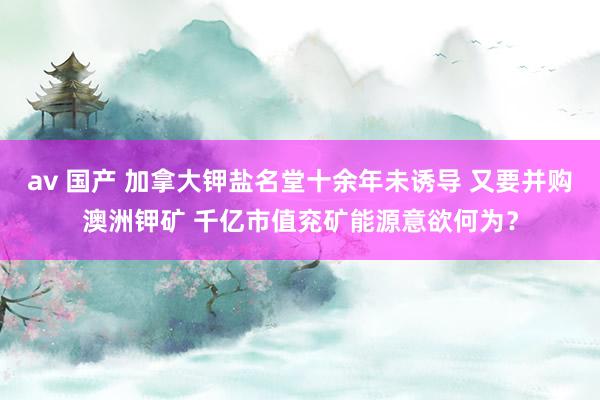 av 国产 加拿大钾盐名堂十余年未诱导 又要并购澳洲钾矿 千亿市值兖矿能源意欲何为？